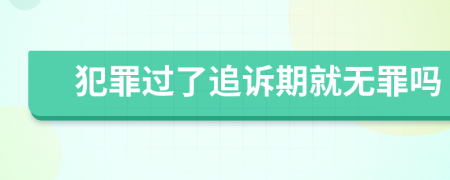 犯罪过了追诉期就无罪吗